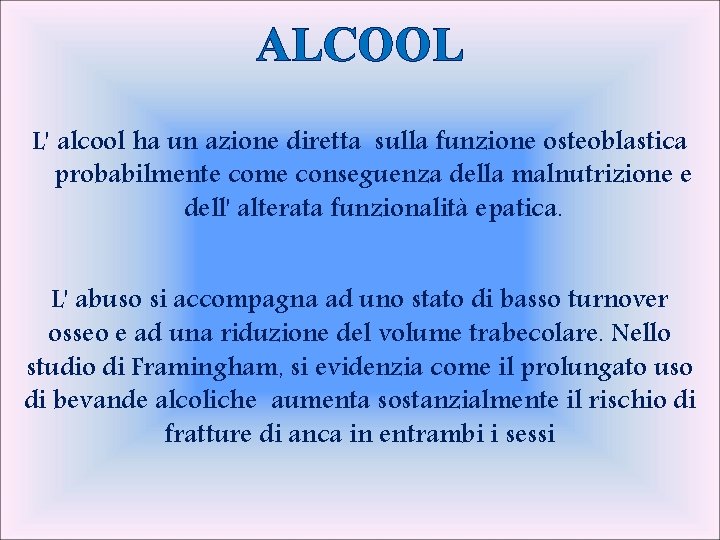 ALCOOL

L' alcool ha un azione diretta sulla funzione osteoblastica probabilmente come conseguenza della malnutrizione e dell' alterata funzionalità epatica.

L' abuso si accompagna ad uno stato di basso turnover osseo e ad una riduzione del volume trabecolare. Nello studio di Framingham, si evidenzia come il prolungato uso di bevande alcoliche aumenta sostanzialmente il rischio di fratture di anca in entrambi i sessi